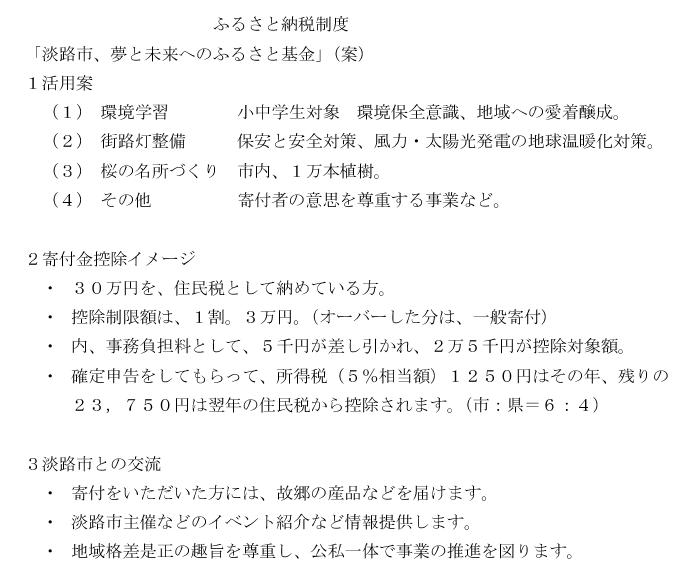 ふるさと納税制度

「淡路市、夢と未来へのふるさと基金」（案）

１活用案

（１）　環境学習　　　　小中学生対象　環境保全意識、地域への愛着醸成。

（２）　街路灯整備　　　保安と安全対策、風力・太陽光発電の地球温暖化対策。

（３）　桜の名所づくり　市内、１万本植樹。

（４）　その他　　　　　寄付者の意思を尊重する事業など。

２寄付金控除イメージ

・　３０万円を、住民税として納めている方。

・　控除制限額は、１割。３万円。（オーバーした分は、一般寄付）

・　内、事務負担料として、５千円が差し引かれ、２万５千円が控除対象額。

・　確定申告をしてもらって、所得税（５％相当額）１２５０円はその年、残りの２３，７５０円は翌年の住民税から控除されます。（市：県＝６：４）

３淡路市との交流

・　寄付をいただいた方には、故郷の産品などを届けます。

・　淡路市主催などのイベント紹介など情報提供します。

・　地域格差是正の趣旨を尊重し、公私一体で事業の推進を図ります。